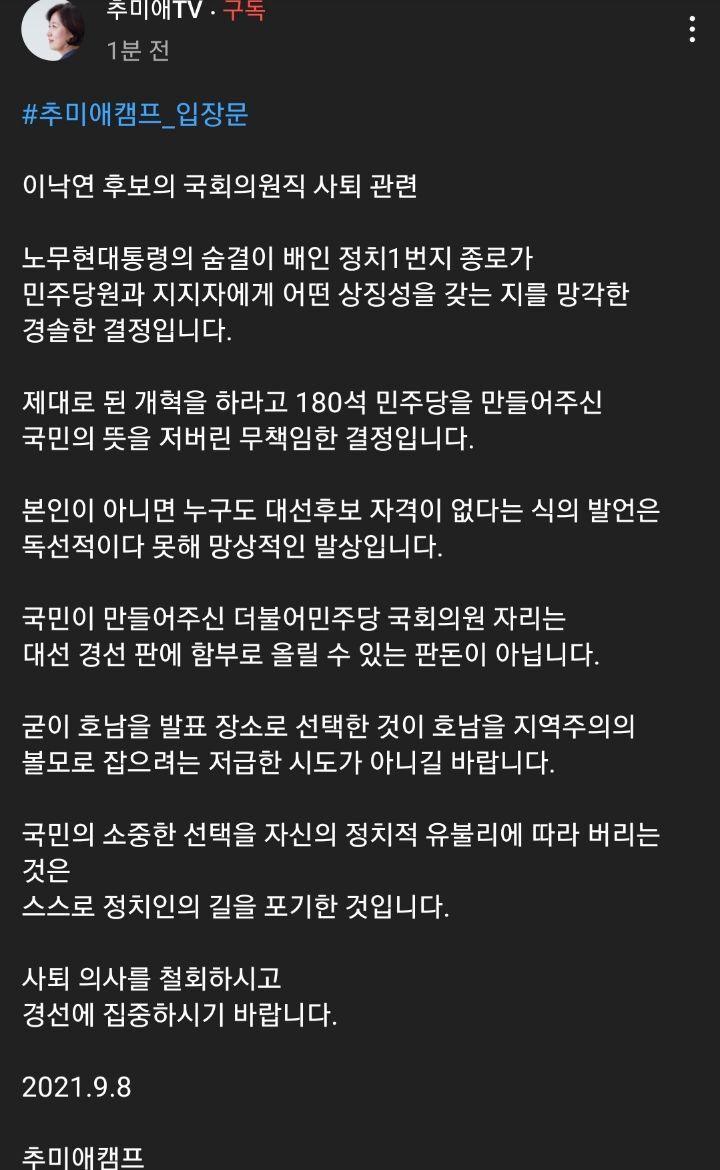 추미애TV · 구독
1분 전

#추미애캠프_입장문

이낙연 후보의 국회의원직 사퇴 관련

노무현대통령의 숨결이 배인 정치1번지 종로가 민주당원과 지지자에게 어떤 상징성을 갖는 지를 망각한 경솔한 결정입니다.

제대로 된 개혁을 하라고 180석 민주당을 만들어주신 국민의 뜻을 저버린 무책임한 결정입니다.

본인이 아니면 누구도 대선후보 자격이 없다는 식의 발언은 독선적이다 못해 망상적인 발상입니다.

국민이 만들어주신 더불어민주당 국회의원 자리는 대선 경선 판에 함부로 올릴 수 있는 판돈이 아닙니다.

굳이 호남을 발표 장소로 선택한 것이 호남을 지역주의의 볼모로 잡으려는 저급한 시도가 아니길 바랍니다.

국민의 소중한 선택을 자신의 정치적 유불리에 따라 버리는 것은
스스로 정치인의 길을 포기한 것입니다.

사퇴 의사를 철회하시고
경선에 집중하시기 바랍니다.

2021.9.8

추미애캠프